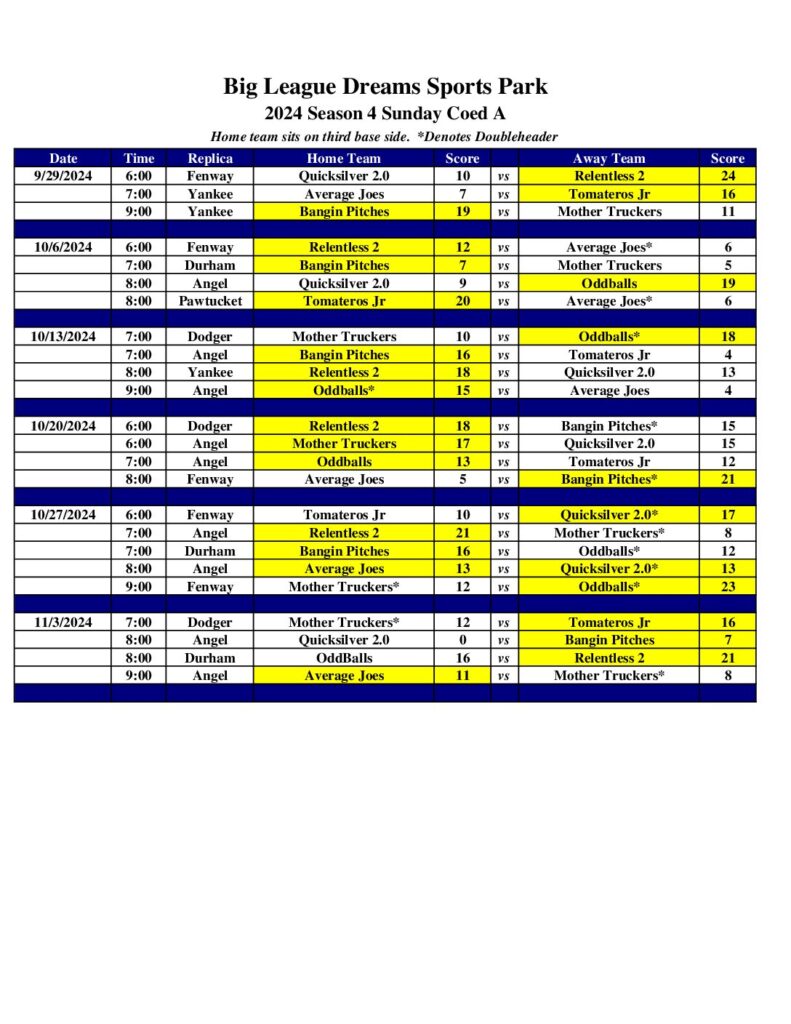 Big League Dreams Sports Park
2024 Season 4 Sunday Coed A
Home team sits on third base side. *Denotes Doubleheader

| Date | Time | Replica | Home Team | Score | | Away Team | Score |
|---|---|---|---|---|---|---|---|
| 9/29/2024 | 6:00 | Fenway | Quicksilver 2.0 | 10 | vs | Relentless 2 | 24 |
| | 7:00 | Yankee | Average Joes | 7 | vs | Tomateros Jr | 16 |
| | 9:00 | Yankee | Bangin Pitches | 19 | vs | Mother Truckers | 11 |
| | | | | | | | |
| 10/6/2024 | 6:00 | Fenway | Relentless 2 | 12 | vs | Average Joes* | 6 |
| | 7:00 | Durham | Bangin Pitches | 7 | vs | Mother Truckers | 5 |
| | 8:00 | Angel | Quicksilver 2.0 | 9 | vs | Oddballs | 19 |
| | 8:00 | Pawtucket | Tomateros Jr | 20 | vs | Average Joes* | 6 |
| | | | | | | | |
| 10/13/2024 | 7:00 | Dodger | Mother Truckers | 10 | vs | Oddballs* | 18 |
| | 7:00 | Angel | Bangin Pitches | 16 | vs | Tomateros Jr | 4 |
| | 8:00 | Yankee | Relentless 2 | 18 | vs | Quicksilver 2.0 | 13 |
| | 9:00 | Angel | Oddballs* | 15 | vs | Average Joes | 4 |
| | | | | | | | |
| 10/20/2024 | 6:00 | Dodger | Relentless 2 | 18 | vs | Bangin Pitches* | 15 |
| | 6:00 | Angel | Mother Truckers | 17 | vs | Quicksilver 2.0 | 15 |
| | 7:00 | Angel | Oddballs | 13 | vs | Tomateros Jr | 12 |
| | 8:00 | Fenway | Average Joes | 5 | vs | Bangin Pitches* | 21 |
| | | | | | | | |
| 10/27/2024 | 6:00 | Fenway | Tomateros Jr | 10 | vs | Quicksilver 2.0* | 17 |
| | 7:00 | Angel | Relentless 2 | 21 | vs | Mother Truckers* | 8 |
| | 7:00 | Durham | Bangin Pitches | 16 | vs | Oddballs* | 12 |
| | 8:00 | Angel | Average Joes | 13 | vs | Quicksilver 2.0* | 13 |
| | 9:00 | Fenway | Mother Truckers* | 12 | vs | Oddballs* | 23 |
| | | | | | | | |
| 11/3/2024 | 7:00 | Dodger | Mother Truckers* | 12 | vs | Tomateros Jr | 16 |
| | 8:00 | Angel | Quicksilver 2.0 | 0 | vs | Bangin Pitches | 7 |
| | 8:00 | Durham | OddBalls | 16 | vs | Relentless 2 | 21 |
| | 9:00 | Angel | Average Joes | 11 | vs | Mother Truckers* | 8 |